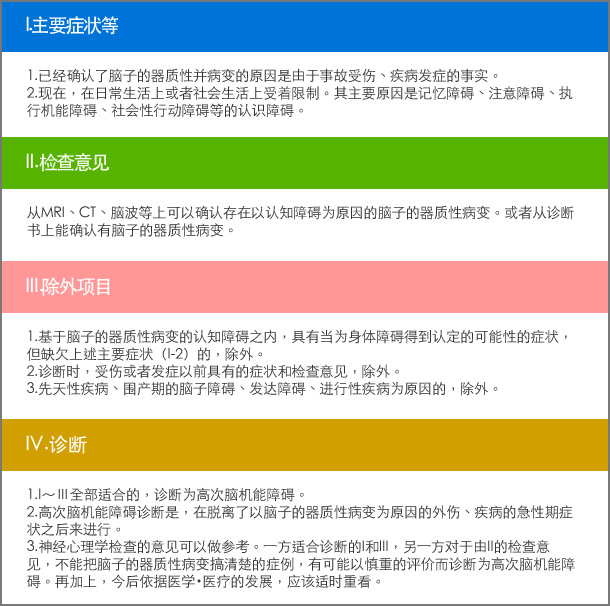 I.主要症状等

1.已经确认了脑子的器质性并病变的原因是由于事故受伤、疾病发症的事实。
2.现在，在日常生活上或者社会生活上受着限制。其主要原因是记忆障碍、注意障碍、执行机能障碍、社会性行动障碍等的认识障碍。

II.检查意见

从MRI、CT、脑波等上可以确认存在以认知障碍为原因的脑子的器质性病变。或者从诊断书上能确认有脑子的器质性病变。

III.除外项目

1.基于脑子的器质性病变的认知障碍之内，具有当为身体障碍得到认定的可能性的症状，但缺欠上述主要症状（I-2）的，除外。
2.诊断时，受伤或者发症以前具有的症状和检查意见，除外。
3.先天性疾病、围产期的脑子障碍、发达障碍、进行性疾病为原因的，除外。

IV.诊断

1.I～III全部适合的，诊断为高次脑机能障碍。
2.高次脑机能障碍诊断是，在脱离了以脑子的器质性病变为原因的外伤、疾病的急性期症状之后来进行。
3.神经心理学检查的意见可以做参考。一方适合诊断的I和III，另一方对于由II的检查意见，不能把脑子的器质性病变搞清楚的症例，有可能以慎重的评价而诊断为高次脑机能障碍。再加上，今后依据医学•医疗的发展，应该适时重看。